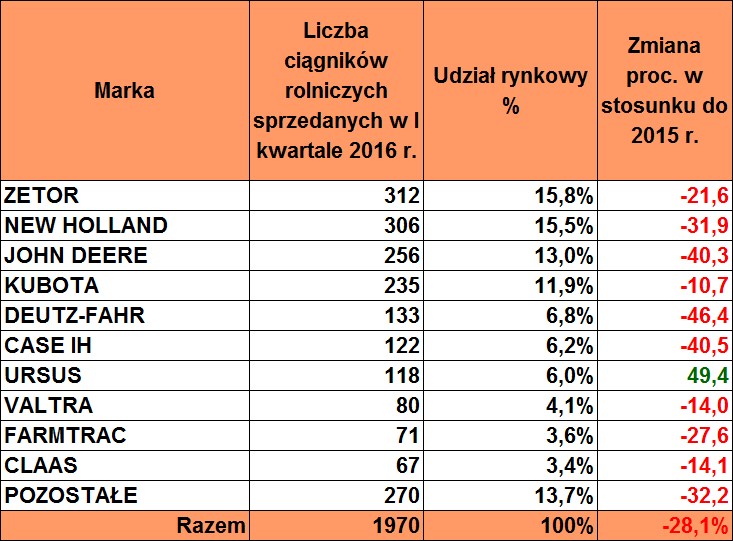 | Marka | Liczba ciągników rolniczych sprzedanych w I kwartale 2016 r. | Udział rynkowy % | Zmiana proc. w stosunku do 2015 r. |
|---|---|---|---|
| ZETOR | 312 | 15,8% | -21,6 |
| NEW HOLLAND | 306 | 15,5% | -31,9 |
| JOHN DEERE | 256 | 13,0% | -40,3 |
| KUBOTA | 235 | 11,9% | -10,7 |
| DEUTZ-FAHR | 133 | 6,8% | -46,4 |
| CASE IH | 122 | 6,2% | -40,5 |
| URSUS | 118 | 6,0% | 49,4 |
| VALTRA | 80 | 4,1% | -14,0 |
| FARMTRAC | 71 | 3,6% | -27,6 |
| CLAAS | 67 | 3,4% | -14,1 |
| POZOSTAŁE | 270 | 13,7% | -32,2 |
| Razem | 1970 | 100% | -28,1% |